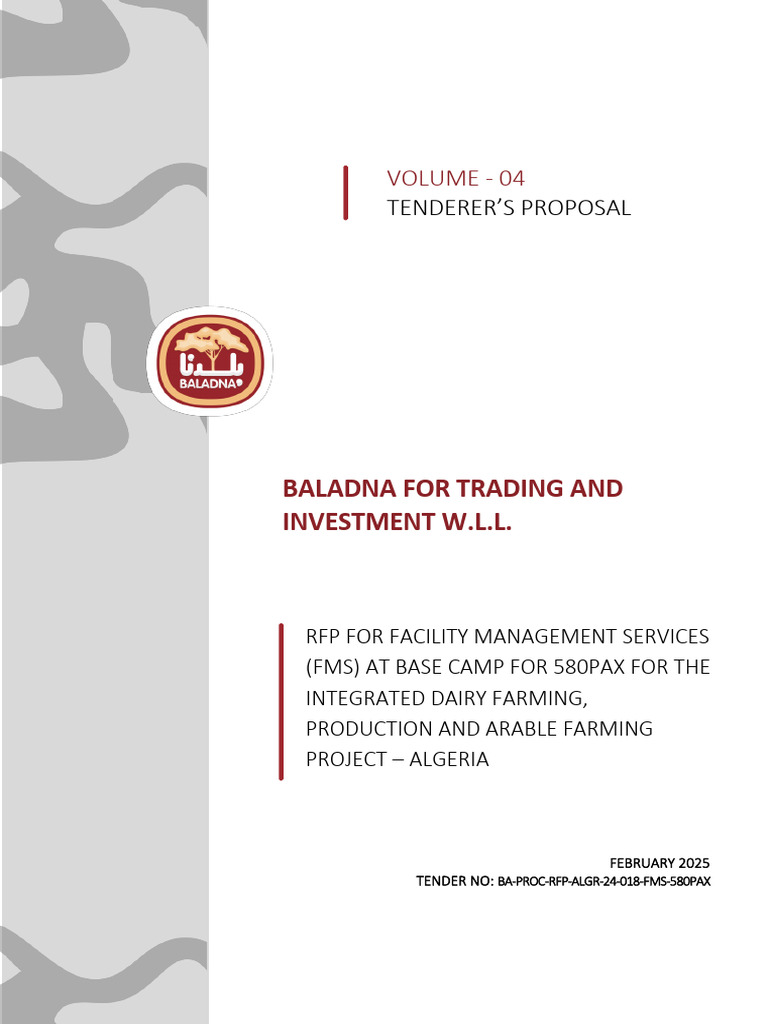 VOLUME - 04
TENDERER'S PROPOSAL

بلدنا
BALADNA

BALADNA FOR TRADING AND INVESTMENT W.L.L.

RFP FOR FACILITY MANAGEMENT SERVICES (FMS) AT BASE CAMP FOR 580PAX FOR THE INTEGRATED DAIRY FARMING, PRODUCTION AND ARABLE FARMING PROJECT – ALGERIA

FEBRUARY 2025
TENDER NO: BA-PROC-RFP-ALGR-24-018-FMS-580PAX